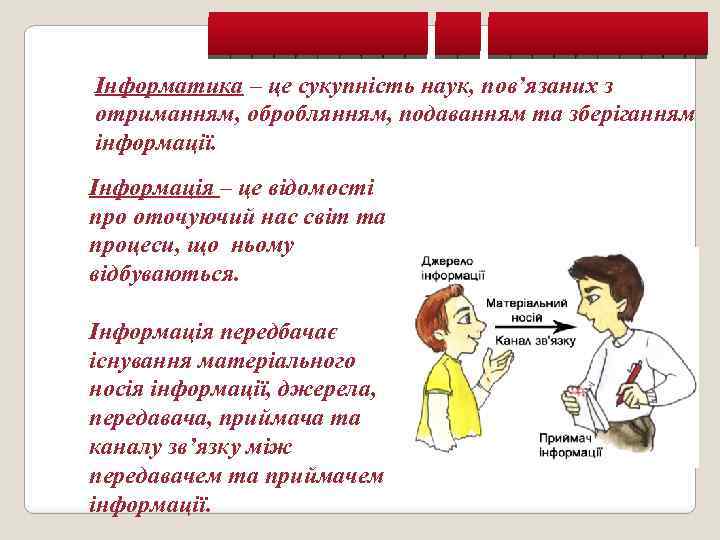 Інформатика – це сукупність наук, пов'язаних з отриманням, оброблянням, подаванням та зберіганням інформації.

Інформація – це відомості про оточуючий нас світ та процеси, що ньому відбуваються.

Інформація передбачає існування матеріального носія інформації, джерела, передавача, приймача та каналу зв'язку між передавачем та приймачем інформації.

Джерело інформації

Матеріальний носій

Канал зв'язку

Приймач інформації